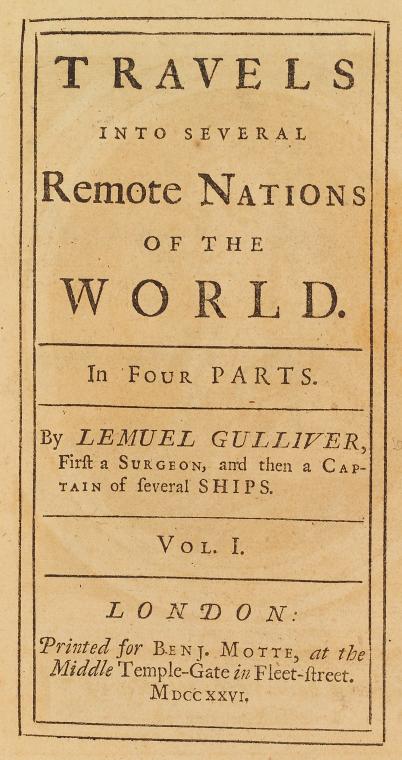 TRAVELS

INTO SEVERAL

Remote NATIONS

OF THE

WORLD.

In FOUR PARTS.

By LEMUEL GULLIVER, First a SURGEON, and then a CAPTAIN of several SHIPS.

VOL. I.

LONDON:

Printed for BENJ. MOTTE, at the Middle Temple-Gate in Fleet-street. MDCCXXVI.